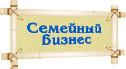 Семейный Бизнес